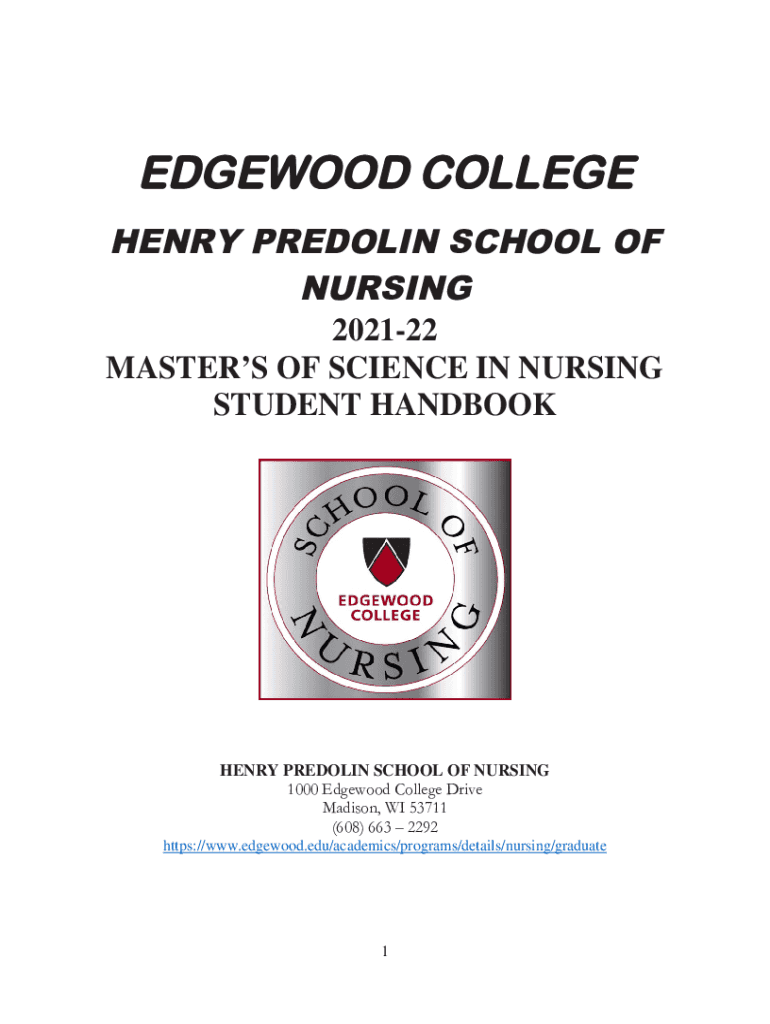 EDGEWOOD COLLEGE

HENRY PREDOLIN SCHOOL OF NURSING

2021-22
MASTER'S OF SCIENCE IN NURSING
STUDENT HANDBOOK

SCHOOL OF NURSING

EDGEWOOD COLLEGE

HENRY PREDOLIN SCHOOL OF NURSING
1000 Edgewood College Drive
Madison, WI 53711
(608) 663 – 2292
https://www.edgewood.edu/academics/programs/details/nursing/graduate

1